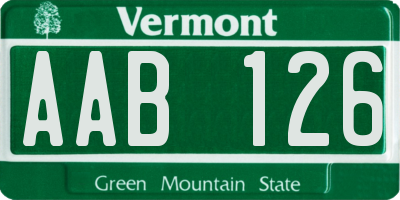 Vermont

AAB 126

Green Mountain State